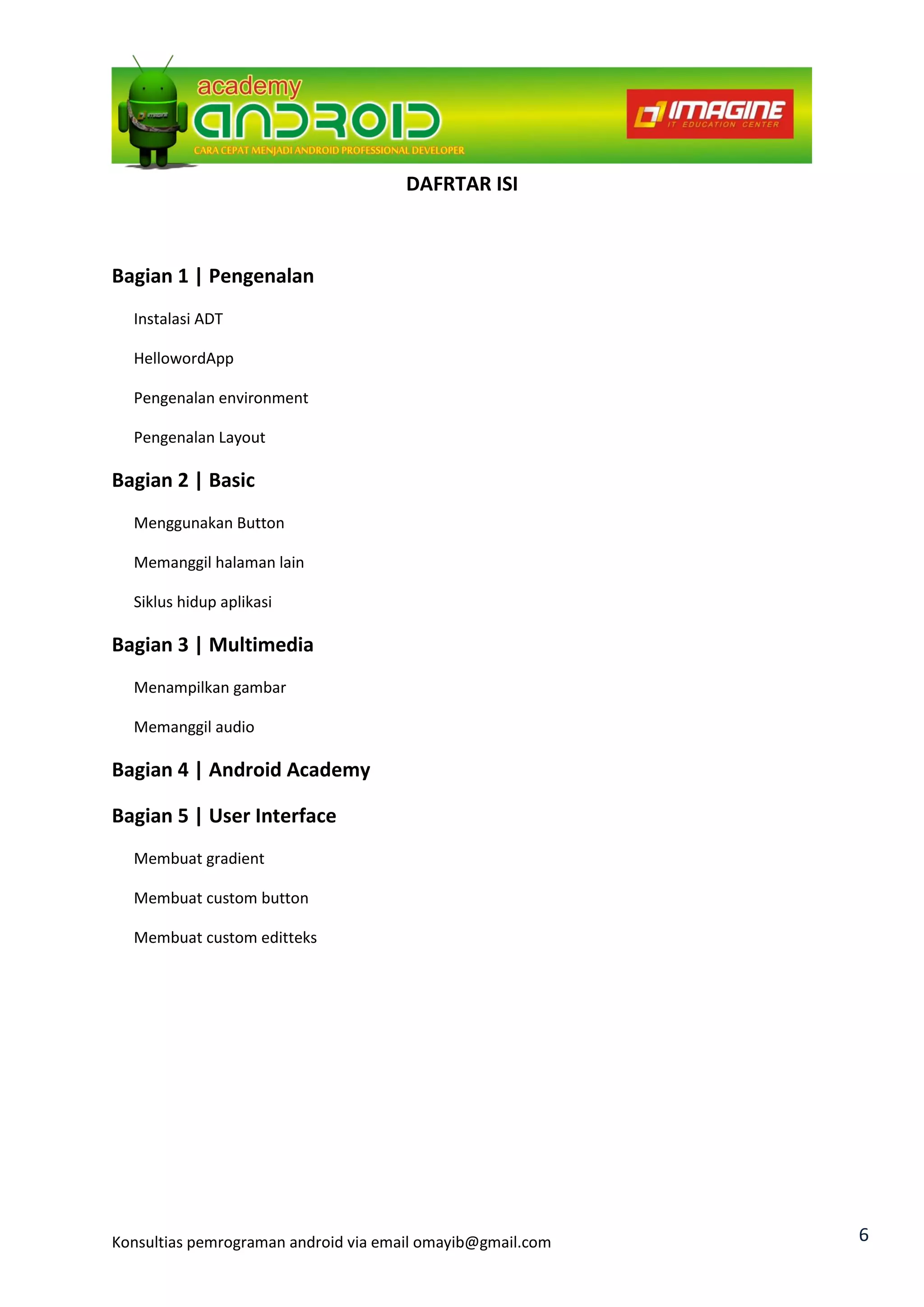 academy
ANDROID
CARA CEPAT MENJADI ANDROID PROFESSIONAL DEVELOPER

IMAGINE
IT EDUCATION CENTER

DAFRTAR ISI

Bagian 1 | Pengenalan

Instalasi ADT

HellowordApp

Pengenalan environment

Pengenalan Layout

Bagian 2 | Basic

Menggunakan Button

Memanggil halaman lain

Siklus hidup aplikasi

Bagian 3 | Multimedia

Menampilkan gambar

Memanggil audio

Bagian 4 | Android Academy

Bagian 5 | User Interface

Membuat gradient

Membuat custom button

Membuat custom editteks

Konsultias pemrograman android via email omayib@gmail.com

6